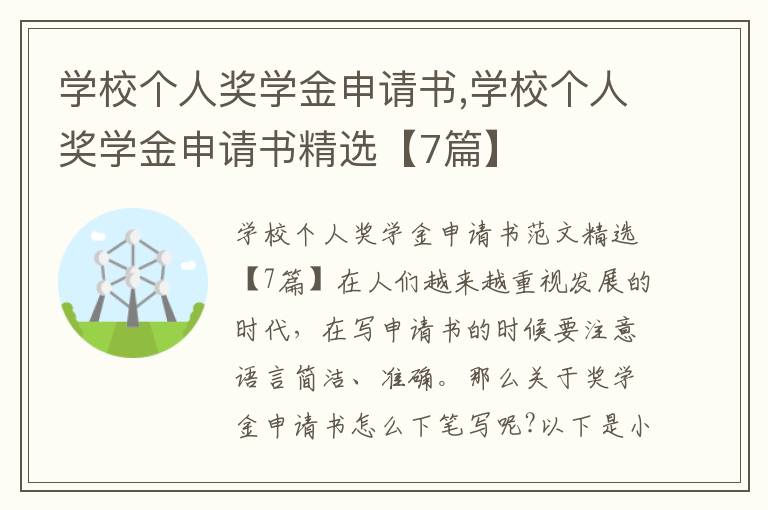 学校个人奖学金申请书,学校个人奖学金申请书精选【7篇】

学校个人奖学金申请书范文精选【7篇】在人们越来越重视发展的时代，在写申请书的时候要注意语言简洁、准确。那么关于奖学金申请书怎么下笔写呢?以下是小